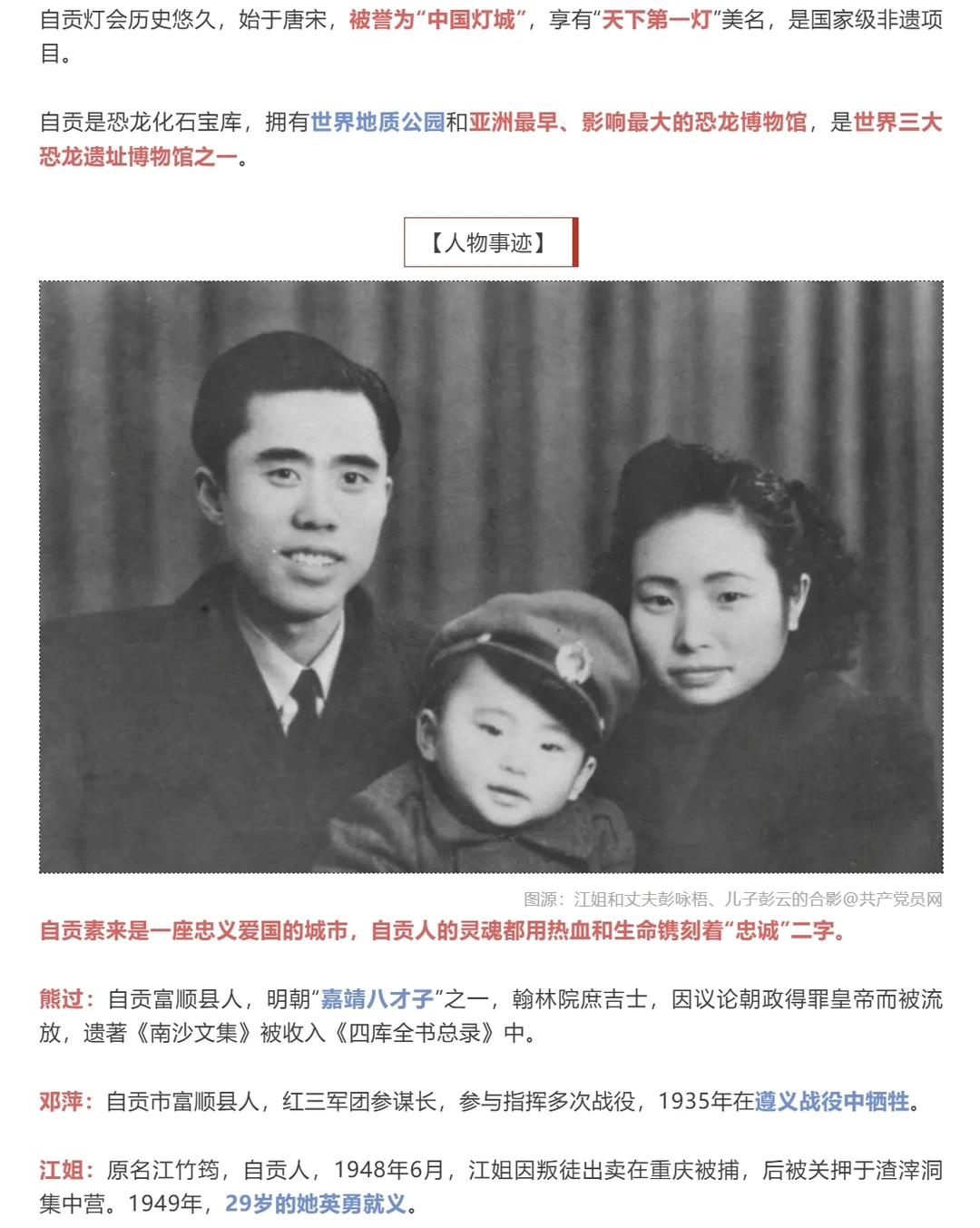 自贡灯会历史悠久，始于唐宋，被誉为“中国灯城”，享有“天下第一灯”美名，是国家级非遗项目。

自贡是恐龙化石宝库，拥有世界地质公园和亚洲最早、影响最大的恐龙博物馆，是世界三大恐龙遗址博物馆之一。

【人物事迹】

图源：江姐和丈夫彭咏梧、儿子彭云的合影@共产党员网

自贡素来是一座忠义爱国的城市，自贡人的灵魂都用热血和生命镌刻着“忠诚”二字。

熊过：自贡富顺县人，明朝“嘉靖八才子”之一，翰林院庶吉士，因议论朝政得罪皇帝而被流放，遗著《南沙文集》被收入《四库全书总录》中。

邓萍：自贡市富顺县人，红三军团参谋长，参与指挥多次战役，1935年在遵义战役中牺牲。

江姐：原名江竹筠，自贡人，1948年6月，江姐因叛徒出卖在重庆被捕，后被关押于渣滓洞集中营。1949年，29岁的她英勇就义。